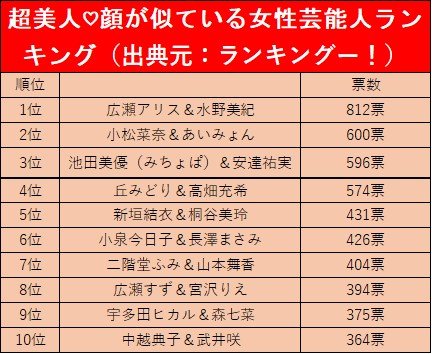 超美人♡顔が似ている女性芸能人ランキング（出典元：ランキングー！）

| 順位 | | 票数 |
|---|---|---|
| 1位 | 広瀬アリス＆水野美紀 | 812票 |
| 2位 | 小松菜奈＆あいみょん | 600票 |
| 3位 | 池田美優（みちょぱ）＆安達祐実 | 596票 |
| 4位 | 丘みどり＆高畑充希 | 574票 |
| 5位 | 新垣結衣＆桐谷美玲 | 431票 |
| 6位 | 小泉今日子＆長澤まさみ | 426票 |
| 7位 | 二階堂ふみ＆山本舞香 | 404票 |
| 8位 | 広瀬すず＆宮沢りえ | 394票 |
| 9位 | 宇多田ヒカル＆森七菜 | 375票 |
| 10位 | 中越典子＆武井咲 | 364票 |